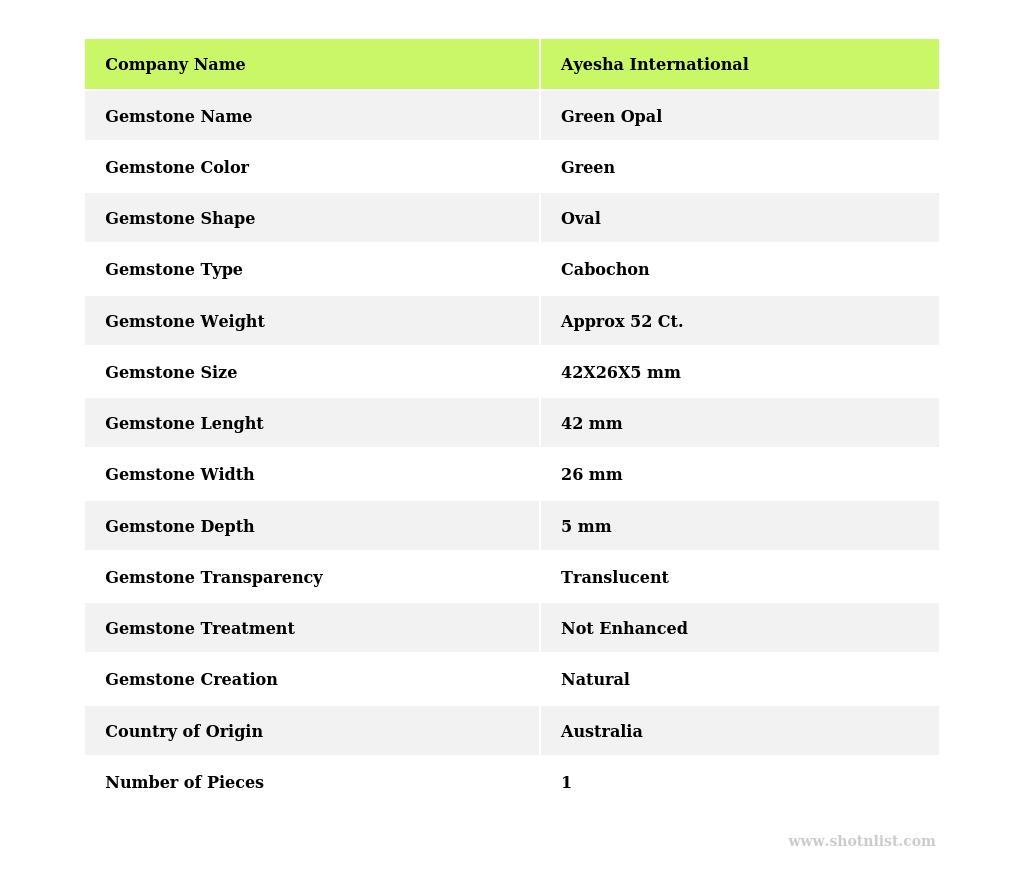 | Company Name | Ayesha International |
|---|---|
| Gemstone Name | Green Opal |
| Gemstone Color | Green |
| Gemstone Shape | Oval |
| Gemstone Type | Cabochon |
| Gemstone Weight | Approx 52 Ct. |
| Gemstone Size | 42X26X5 mm |
| Gemstone Lenght | 42 mm |
| Gemstone Width | 26 mm |
| Gemstone Depth | 5 mm |
| Gemstone Transparency | Translucent |
| Gemstone Treatment | Not Enhanced |
| Gemstone Creation | Natural |
| Country of Origin | Australia |
| Number of Pieces | 1 |

www.shotnlist.com